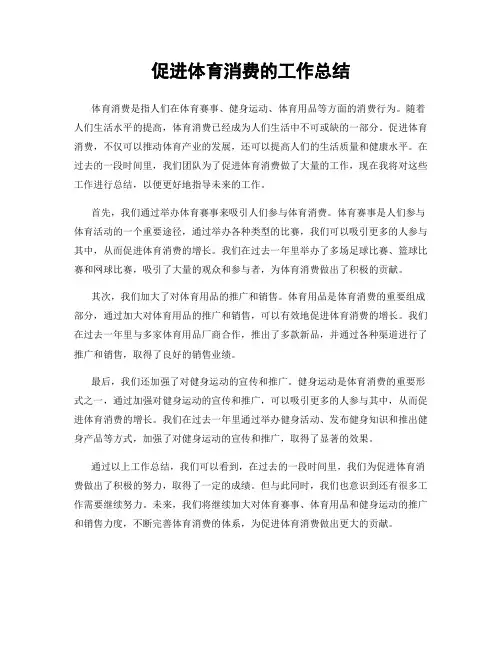 促进体育消费的工作总结

体育消费是指人们在体育赛事、健身运动、体育用品等方面的消费行为。随着人们生活水平的提高，体育消费已经成为人们生活中不可或缺的一部分。促进体育消费，不仅可以推动体育产业的发展，还可以提高人们的生活质量和健康水平。在过去的一段时间里，我们团队为了促进体育消费做了大量的工作，现在我将对这些工作进行总结，以便更好地指导未来的工作。

首先，我们通过举办体育赛事来吸引人们参与体育消费。体育赛事是人们参与体育活动的一个重要途径，通过举办各种类型的比赛，我们可以吸引更多的人参与其中，从而促进体育消费的增长。我们在过去一年里举办了多场足球比赛、篮球比赛和网球比赛，吸引了大量的观众和参与者，为体育消费做出了积极的贡献。

其次，我们加大了对体育用品的推广和销售。体育用品是体育消费的重要组成部分，通过加大对体育用品的推广和销售，可以有效地促进体育消费的增长。我们在过去一年里与多家体育用品厂商合作，推出了多款新品，并通过各种渠道进行了推广和销售，取得了良好的销售业绩。

最后，我们还加强了对健身运动的宣传和推广。健身运动是体育消费的重要形式之一，通过加强对健身运动的宣传和推广，可以吸引更多的人参与其中，从而促进体育消费的增长。我们在过去一年里通过举办健身活动、发布健身知识和推出健身产品等方式，加强了对健身运动的宣传和推广，取得了显著的效果。

通过以上工作总结，我们可以看到，在过去的一段时间里，我们为促进体育消费做出了积极的努力，取得了一定的成绩。但与此同时，我们也意识到还有很多工作需要继续努力。未来，我们将继续加大对体育赛事、体育用品和健身运动的推广和销售力度，不断完善体育消费的体系，为促进体育消费做出更大的贡献。